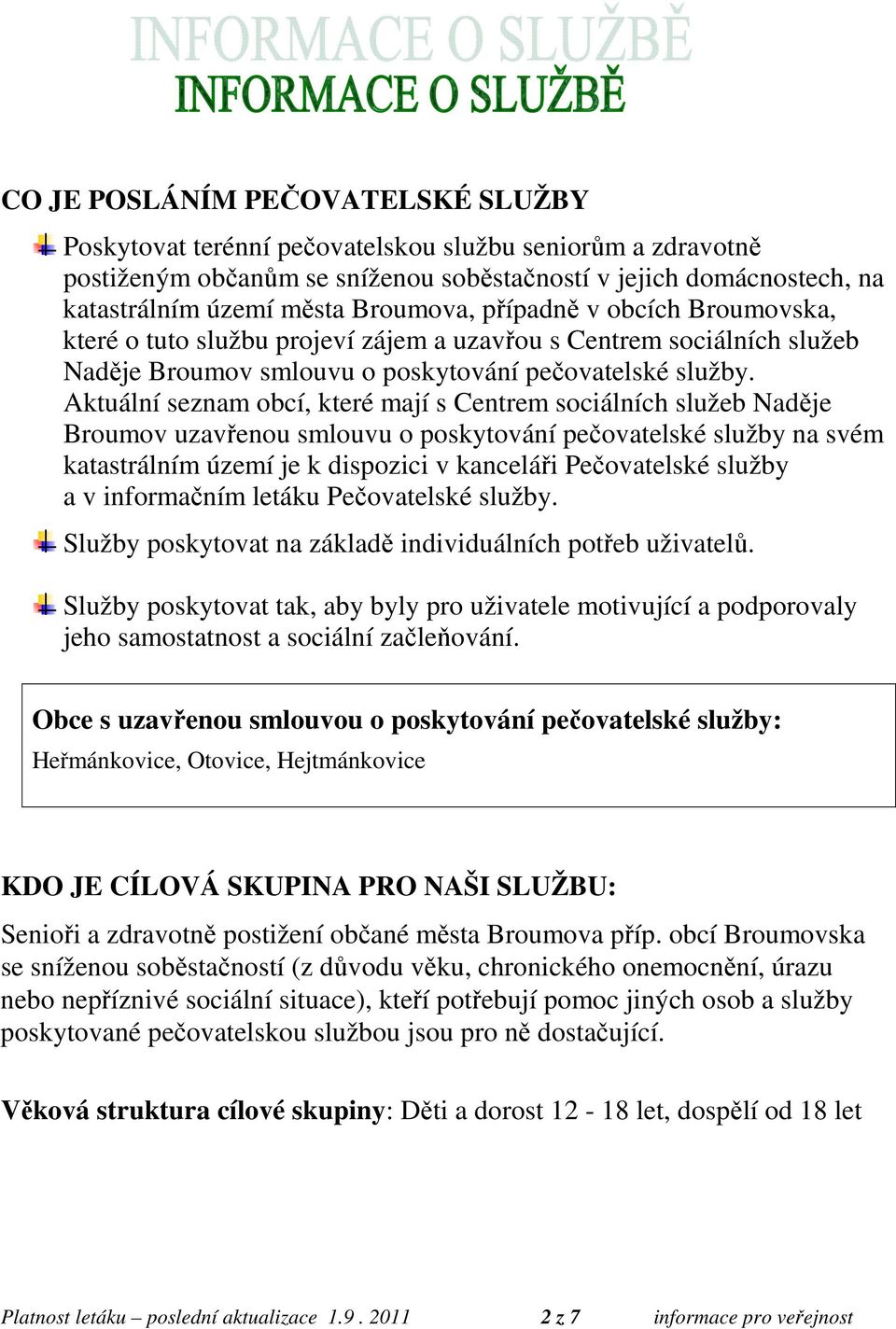 INFORMACE O SLUŽBĚ

INFORMACE O SLUŽBĚ

CO JE POSLÁNÍM PEČOVATELSKÉ SLUŽBY

Poskytovat terénní pečovatelskou službu seniorům a zdravotně postiženým občanům se sníženou soběstačností v jejich domácnostech, na katastrálním území města Broumova, případně v obcích Broumovska, které o tuto službu projeví zájem a uzavřou s Centrem sociálních služeb Naděje Broumov smlouvu o poskytování pečovatelské služby. Aktuální seznam obcí, které mají s Centrem sociálních služeb Naděje Broumov uzavřenou smlouvu o poskytování pečovatelské služby na svém katastrálním území je k dispozici v kanceláři Pečovatelské služby a v informačním letáku Pečovatelské služby.

Služby poskytovat na základě individuálních potřeb uživatelů.

Služby poskytovat tak, aby byly pro uživatele motivující a podporovaly jeho samostatnost a sociální začleňování.

Obce s uzavřenou smlouvou o poskytování pečovatelské služby:
Heřmánkovice, Otovice, Hejtmánkovice

KDO JE CÍLOVÁ SKUPINA PRO NAŠI SLUŽBU:

Senioři a zdravotně postižení občané města Broumova příp. obcí Broumovska se sníženou soběstačností (z důvodu věku, chronického onemocnění, úrazu nebo nepříznivé sociální situace), kteří potřebují pomoc jiných osob a služby poskytované pečovatelskou službou jsou pro ně dostačující.

Věková struktura cílové skupiny: Děti a dorost 12 - 18 let, dospělí od 18 let

Platnost letáku – poslední aktualizace 1.9 . 2011 2 z 7 informace pro veřejnost